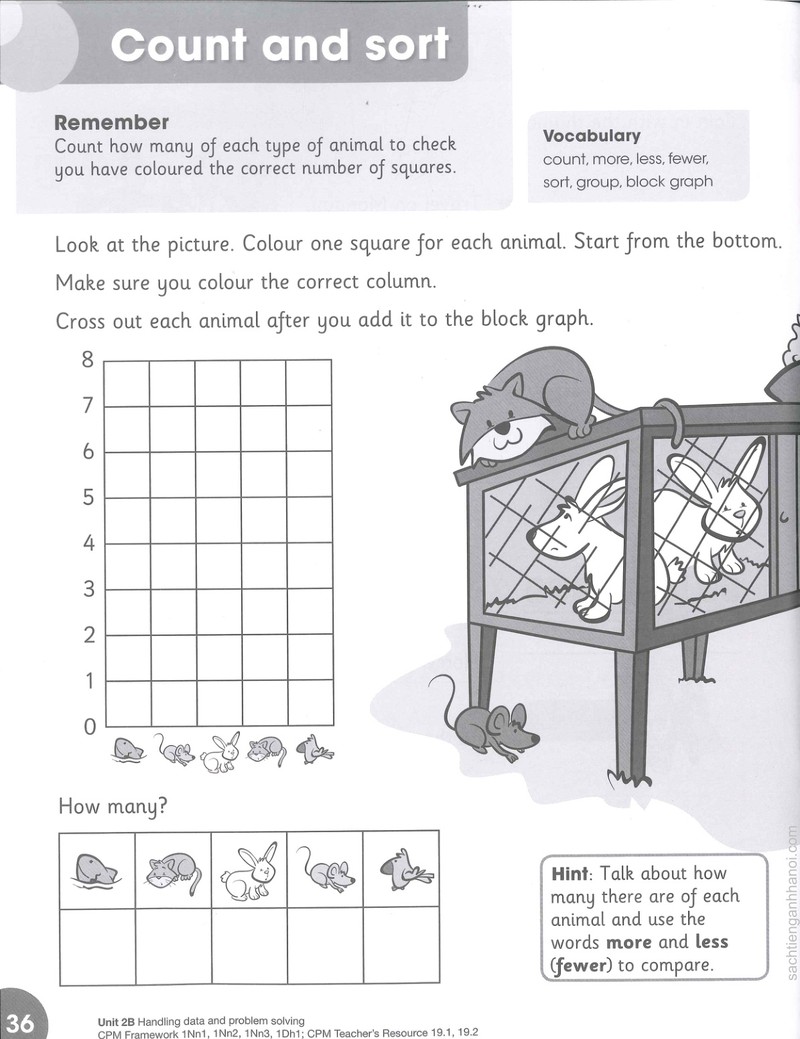 Count and sort

Remember
Count how many of each type of animal to check you have coloured the correct number of squares.

Vocabulary
count, more, less, fewer, sort, group, block graph

Look at the picture. Colour one square for each animal. Start from the bottom.

Make sure you colour the correct column.

Cross out each animal after you add it to the block graph.

8
7
6
5
4
3
2
1
0

How many?

Hint: Talk about how many there are of each animal and use the words more and less (fewer) to compare.

36

Unit 2B Handling data and problem solving
CPM Framework 1Nn1, 1Nn2, 1Nn3, 1Dh1; CPM Teacher's Resource 19.1, 19.2

sachtienganhhanoi.com